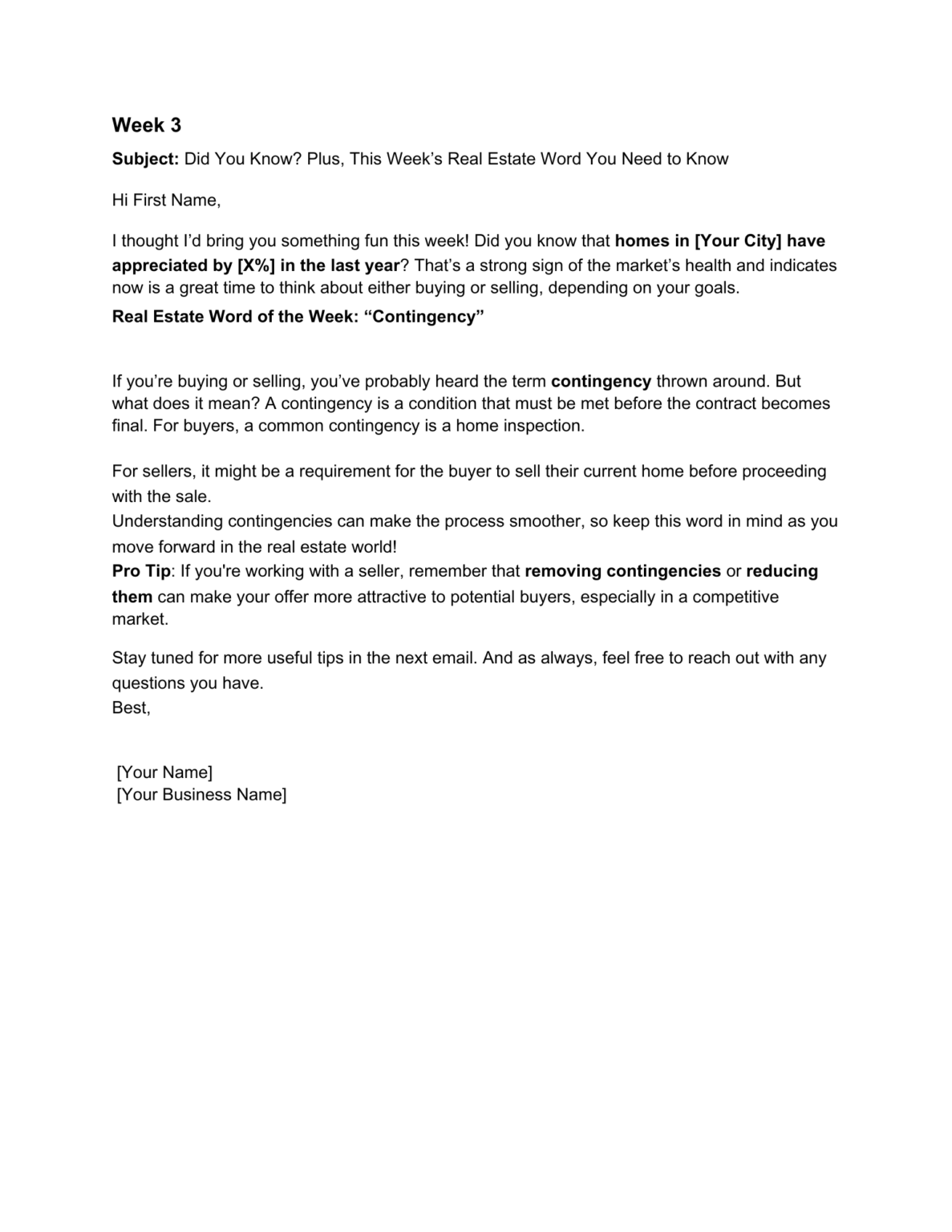 Week 3

Subject: Did You Know? Plus, This Week's Real Estate Word You Need to Know

Hi First Name,

I thought I'd bring you something fun this week! Did you know that homes in [Your City] have appreciated by [X%] in the last year? That's a strong sign of the market's health and indicates now is a great time to think about either buying or selling, depending on your goals.

Real Estate Word of the Week: "Contingency"

If you're buying or selling, you've probably heard the term contingency thrown around. But what does it mean? A contingency is a condition that must be met before the contract becomes final. For buyers, a common contingency is a home inspection.

For sellers, it might be a requirement for the buyer to sell their current home before proceeding with the sale.

Understanding contingencies can make the process smoother, so keep this word in mind as you move forward in the real estate world!

Pro Tip: If you're working with a seller, remember that removing contingencies or reducing them can make your offer more attractive to potential buyers, especially in a competitive market.

Stay tuned for more useful tips in the next email. And as always, feel free to reach out with any questions you have.

Best,

[Your Name]
[Your Business Name]